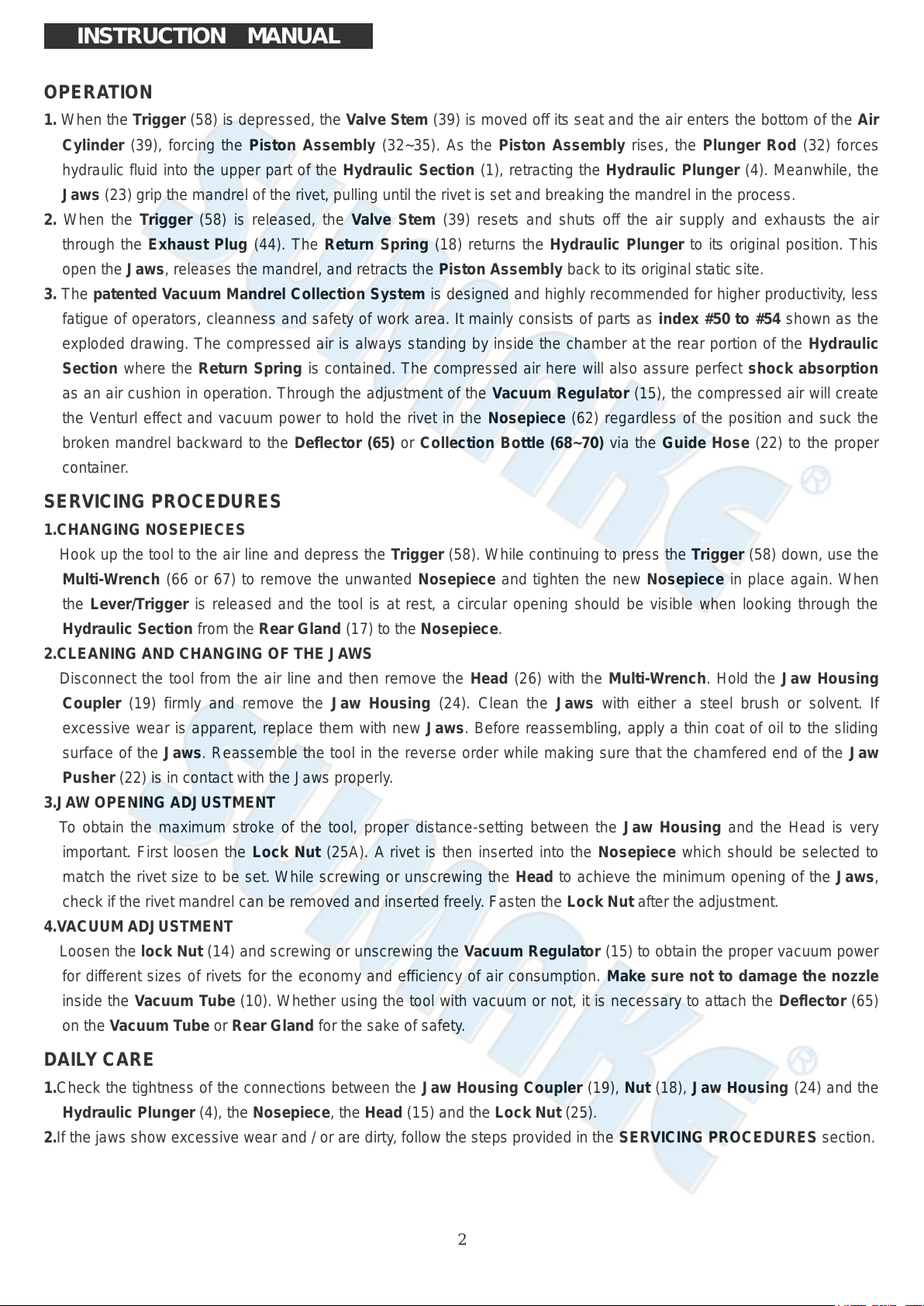 INSTRUCTION MANUAL

OPERATION

1. When the Trigger (58) is depressed, the Valve Stem (39) is moved off its seat and the air enters the bottom of the Air Cylinder (39), forcing the Piston Assembly (32~35). As the Piston Assembly rises, the Plunger Rod (32) forces hydraulic fluid into the upper part of the Hydraulic Section (1), retracting the Hydraulic Plunger (4). Meanwhile, the Jaws (23) grip the mandrel of the rivet, pulling until the rivet is set and breaking the mandrel in the process.

2. When the Trigger (58) is released, the Valve Stem (39) resets and shuts off the air supply and exhausts the air through the Exhaust Plug (44). The Return Spring (18) returns the Hydraulic Plunger to its original position. This open the Jaws, releases the mandrel, and retracts the Piston Assembly back to its original static site.

3. The patented Vacuum Mandrel Collection System is designed and highly recommended for higher productivity, less fatigue of operators, cleanness and safety of work area. It mainly consists of parts as index #50 to #54 shown as the exploded drawing. The compressed air is always standing by inside the chamber at the rear portion of the Hydraulic Section where the Return Spring is contained. The compressed air here will also assure perfect shock absorption as an air cushion in operation. Through the adjustment of the Vacuum Regulator (15), the compressed air will create the Venturl effect and vacuum power to hold the rivet in the Nosepiece (62) regardless of the position and suck the broken mandrel backward to the Deflector (65) or Collection Bottle (68~70) via the Guide Hose (22) to the proper container.

SERVICING PROCEDURES

1.CHANGING NOSEPIECES

Hook up the tool to the air line and depress the Trigger (58). While continuing to press the Trigger (58) down, use the Multi-Wrench (66 or 67) to remove the unwanted Nosepiece and tighten the new Nosepiece in place again. When the Lever/Trigger is released and the tool is at rest, a circular opening should be visible when looking through the Hydraulic Section from the Rear Gland (17) to the Nosepiece.

2.CLEANING AND CHANGING OF THE JAWS

Disconnect the tool from the air line and then remove the Head (26) with the Multi-Wrench. Hold the Jaw Housing Coupler (19) firmly and remove the Jaw Housing (24). Clean the Jaws with either a steel brush or solvent. If excessive wear is apparent, replace them with new Jaws. Before reassembling, apply a thin coat of oil to the sliding surface of the Jaws. Reassemble the tool in the reverse order while making sure that the chamfered end of the Jaw Pusher (22) is in contact with the Jaws properly.

3.JAW OPENING ADJUSTMENT

To obtain the maximum stroke of the tool, proper distance-setting between the Jaw Housing and the Head is very important. First loosen the Lock Nut (25A). A rivet is then inserted into the Nosepiece which should be selected to match the rivet size to be set. While screwing or unscrewing the Head to achieve the minimum opening of the Jaws, check if the rivet mandrel can be removed and inserted freely. Fasten the Lock Nut after the adjustment.

4.VACUUM ADJUSTMENT

Loosen the lock Nut (14) and screwing or unscrewing the Vacuum Regulator (15) to obtain the proper vacuum power for different sizes of rivets for the economy and efficiency of air consumption. Make sure not to damage the nozzle inside the Vacuum Tube (10). Whether using the tool with vacuum or not, it is necessary to attach the Deflector (65) on the Vacuum Tube or Rear Gland for the sake of safety.

DAILY CARE

1.Check the tightness of the connections between the Jaw Housing Coupler (19), Nut (18), Jaw Housing (24) and the Hydraulic Plunger (4), the Nosepiece, the Head (15) and the Lock Nut (25).

2.If the jaws show excessive wear and / or are dirty, follow the steps provided in the SERVICING PROCEDURES section.

2